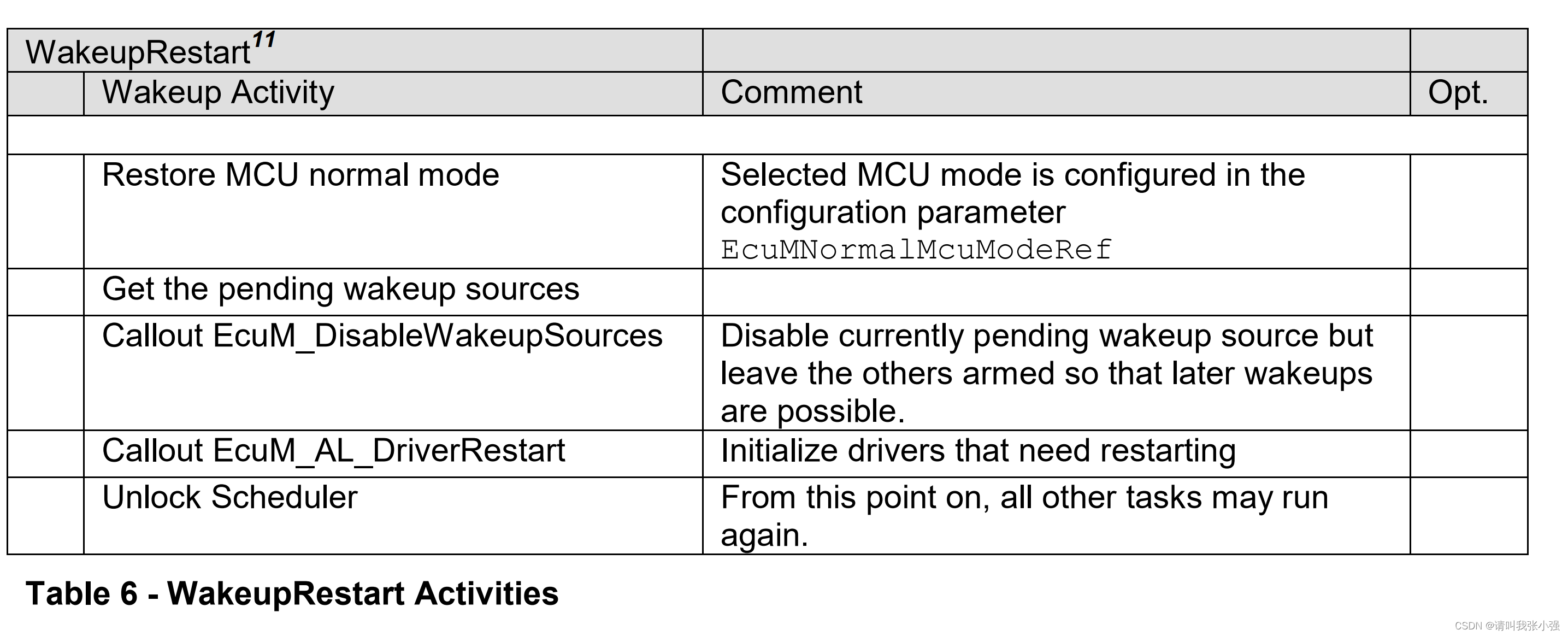 | WakeupRestart$^{11}$ | | | |
|---|---|---|---|
| | Wakeup Activity | Comment | Opt. |
| | | | |
| | Restore MCU normal mode | Selected MCU mode is configured in the configuration parameter EcuMNormalMcuModeRef | |
| | Get the pending wakeup sources | | |
| | Callout EcuM_DisableWakeupSources | Disable currently pending wakeup source but leave the others armed so that later wakeups are possible. | |
| | Callout EcuM_AL_DriverRestart | Initialize drivers that need restarting | |
| | Unlock Scheduler | From this point on, all other tasks may run again. | |

Table 6 - WakeupRestart Activities

CSDN @请叫我张小强